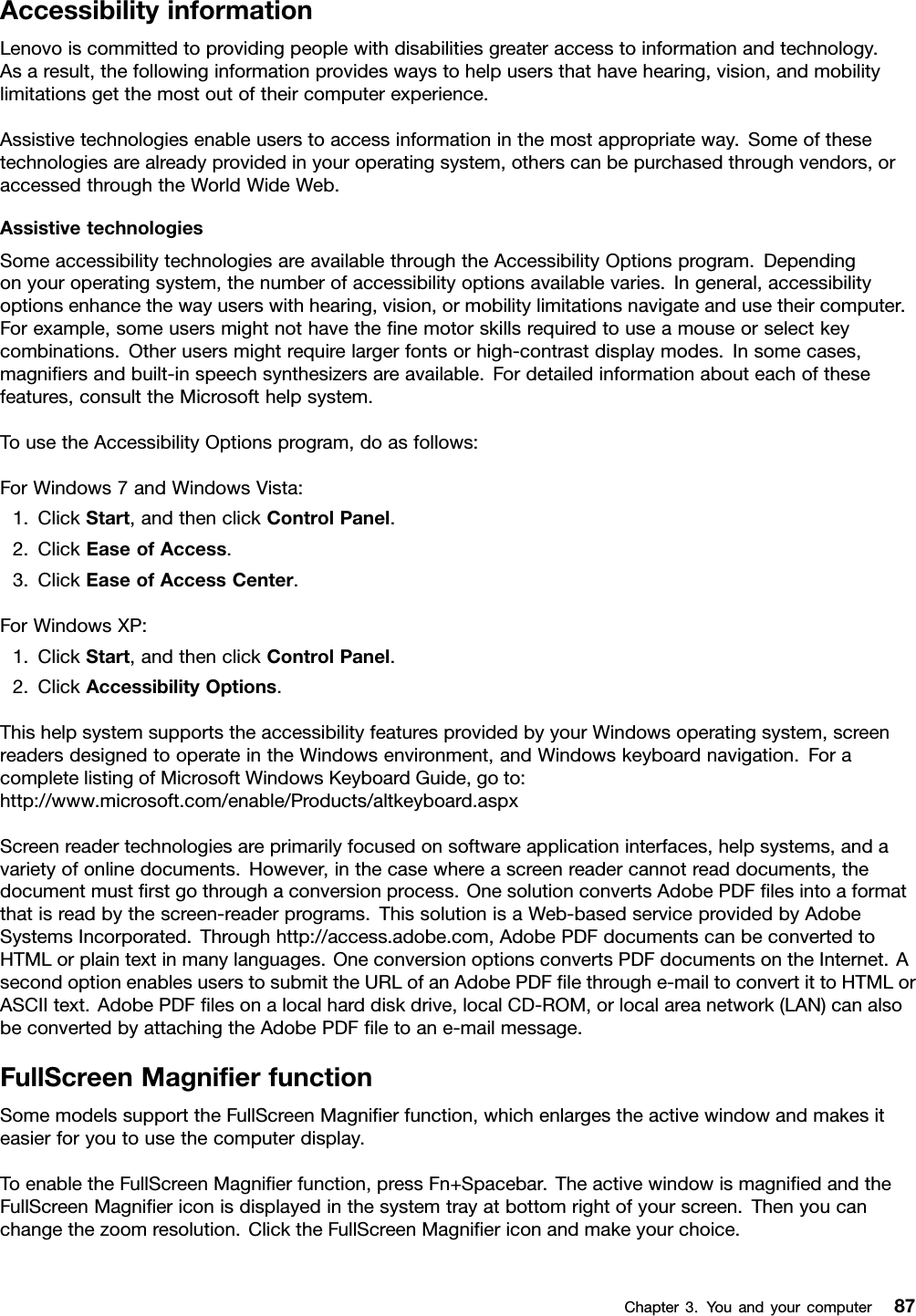 Accessibility information

Lenovo is committed to providing people with disabilities greater access to information and technology. As a result, the following information provides ways to help users that have hearing, vision, and mobility limitations get the most out of their computer experience.

Assistive technologies enable users to access information in the most appropriate way. Some of these technologies are already provided in your operating system, others can be purchased through vendors, or accessed through the World Wide Web.

Assistive technologies

Some accessibility technologies are available through the Accessibility Options program. Depending on your operating system, the number of accessibility options available varies. In general, accessibility options enhance the way users with hearing, vision, or mobility limitations navigate and use their computer. For example, some users might not have the fine motor skills required to use a mouse or select key combinations. Other users might require larger fonts or high-contrast display modes. In some cases, magnifiers and built-in speech synthesizers are available. For detailed information about each of these features, consult the Microsoft help system.

To use the Accessibility Options program, do as follows:

For Windows 7 and Windows Vista:
1. Click Start, and then click Control Panel.
2. Click Ease of Access.
3. Click Ease of Access Center.

For Windows XP:
1. Click Start, and then click Control Panel.
2. Click Accessibility Options.

This help system supports the accessibility features provided by your Windows operating system, screen readers designed to operate in the Windows environment, and Windows keyboard navigation. For a complete listing of Microsoft Windows Keyboard Guide, go to:
http://www.microsoft.com/enable/Products/altkeyboard.aspx

Screen reader technologies are primarily focused on software application interfaces, help systems, and a variety of online documents. However, in the case where a screen reader cannot read documents, the document must first go through a conversion process. One solution converts Adobe PDF files into a format that is read by the screen-reader programs. This solution is a Web-based service provided by Adobe Systems Incorporated. Through http://access.adobe.com, Adobe PDF documents can be converted to HTML or plain text in many languages. One conversion options converts PDF documents on the Internet. A second option enables users to submit the URL of an Adobe PDF file through e-mail to convert it to HTML or ASCII text. Adobe PDF files on a local hard disk drive, local CD-ROM, or local area network (LAN) can also be converted by attaching the Adobe PDF file to an e-mail message.

FullScreen Magnifier function

Some models support the FullScreen Magnifier function, which enlarges the active window and makes it easier for you to use the computer display.

To enable the FullScreen Magnifier function, press Fn+Spacebar. The active window is magnified and the FullScreen Magnifier icon is displayed in the system tray at bottom right of your screen. Then you can change the zoom resolution. Click the FullScreen Magnifier icon and make your choice.

Chapter 3. You and your computer 87